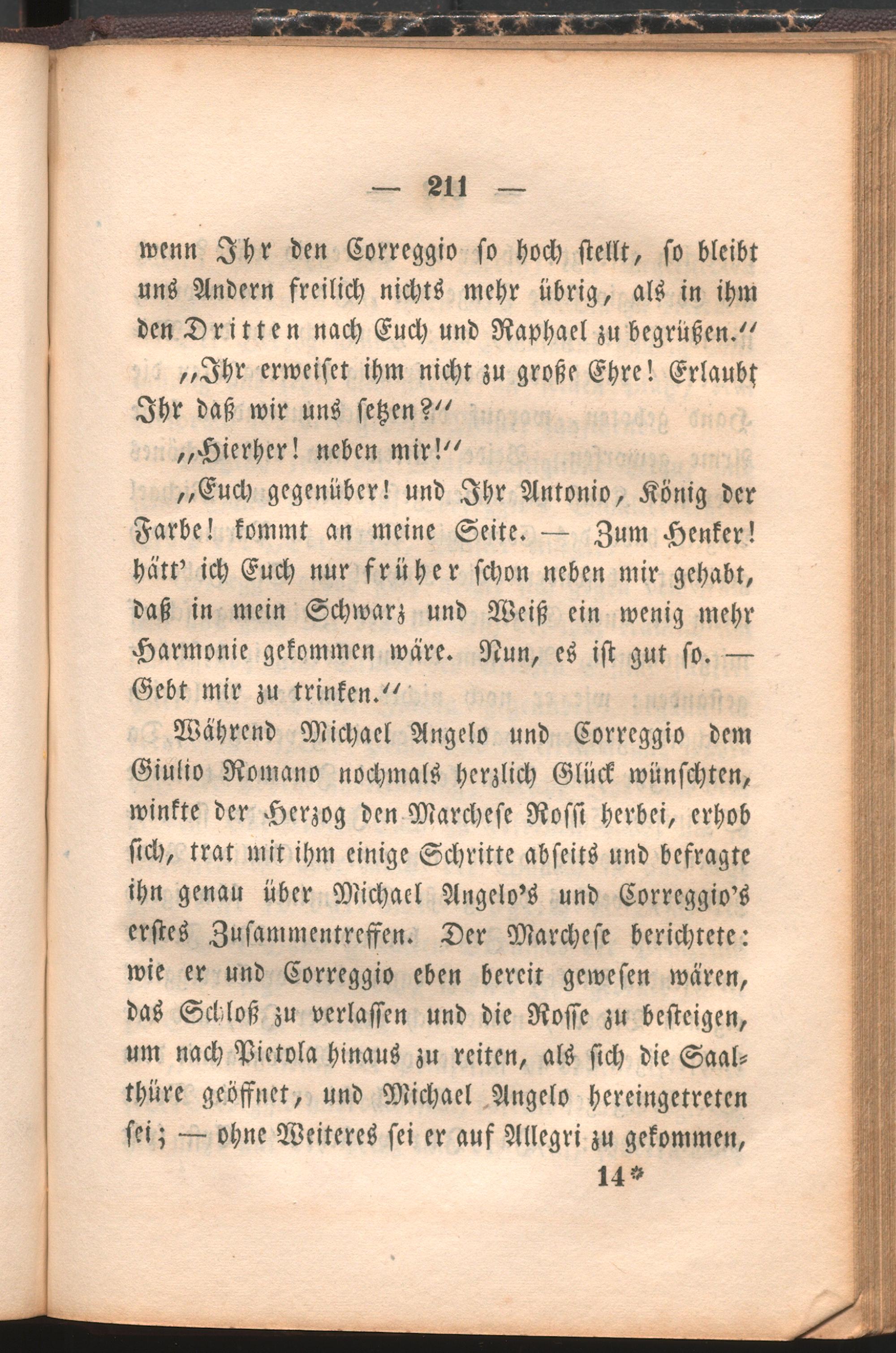 — 211 —

wenn Ihr den Correggio so hoch stellt, so bleibt uns Andern freilich nichts mehr übrig, als in ihm den Dritten nach Euch und Raphael zu begrüßen.“

„Ihr erweiset ihm nicht zu große Ehre! Erlaubt Ihr daß wir uns setzen?“

„Hierher! neben mir!“

„Euch gegenüber! und Ihr Antonio, König der Farbe! kommt an meine Seite. — Zum Henker! hätt' ich Euch nur früher schon neben mir gehabt, daß in mein Schwarz und Weiß ein wenig mehr Harmonie gekommen wäre. Nun, es ist gut so. — Gebt mir zu trinken.“

Während Michael Angelo und Correggio dem Giulio Romano nochmals herzlich Glück wünschten, winkte der Herzog den Marchese Rossi herbei, erhob sich, trat mit ihm einige Schritte abseits und befragte ihn genau über Michael Angelo's und Correggio's erstes Zusammentreffen. Der Marchese berichtete: wie er und Correggio eben bereit gewesen wären, das Schloß zu verlassen und die Rosse zu besteigen, um nach Pietola hinaus zu reiten, als sich die Saalthüre geöffnet, und Michael Angelo hereingetreten sei; — ohne Weiteres sei er auf Allegri zu gekommen,

14*